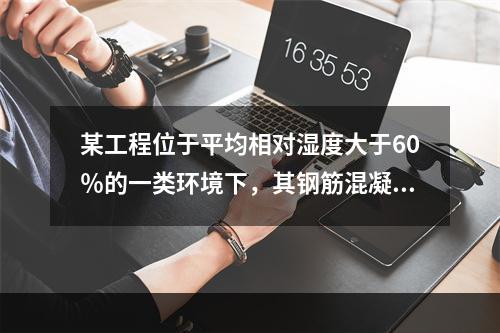 16 35 53

某工程位于平均相对湿度大于60%的一类环境下，其钢筋混凝...